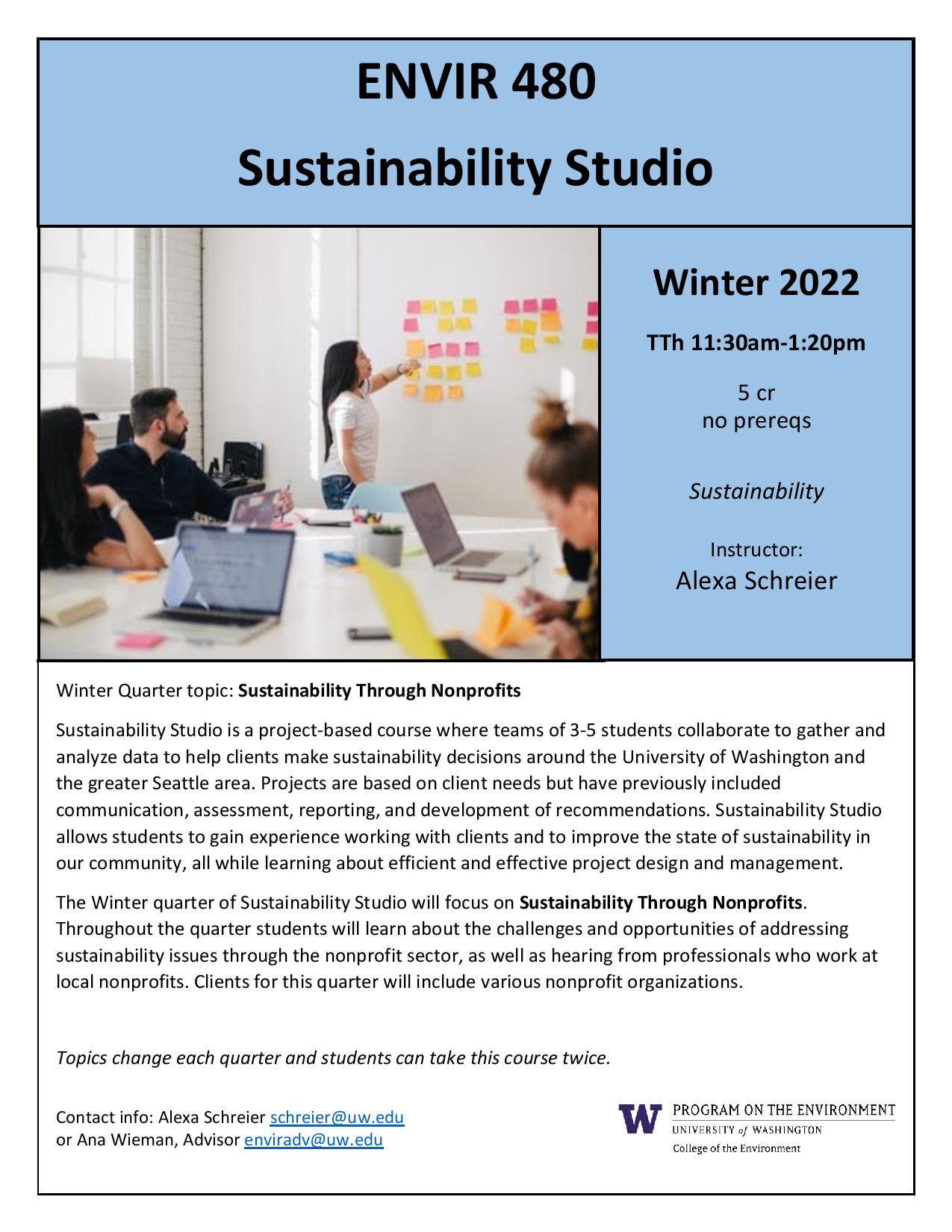 ENVIR 480

Sustainability Studio

Winter 2022

TTh 11:30am-1:20pm

5 cr
no prereqs

Sustainability

Instructor:
Alexa Schreier

Winter Quarter topic: Sustainability Through Nonprofits

Sustainability Studio is a project-based course where teams of 3-5 students collaborate to gather and analyze data to help clients make sustainability decisions around the University of Washington and the greater Seattle area. Projects are based on client needs but have previously included communication, assessment, reporting, and development of recommendations. Sustainability Studio allows students to gain experience working with clients and to improve the state of sustainability in our community, all while learning about efficient and effective project design and management.

The Winter quarter of Sustainability Studio will focus on Sustainability Through Nonprofits. Throughout the quarter students will learn about the challenges and opportunities of addressing sustainability issues through the nonprofit sector, as well as hearing from professionals who work at local nonprofits. Clients for this quarter will include various nonprofit organizations.

Topics change each quarter and students can take this course twice.

Contact info: Alexa Schreier schreier@uw.edu
or Ana Wieman, Advisor enviradv@uw.edu

W
PROGRAM ON THE ENVIRONMENT
UNIVERSITY of WASHINGTON
College of the Environment